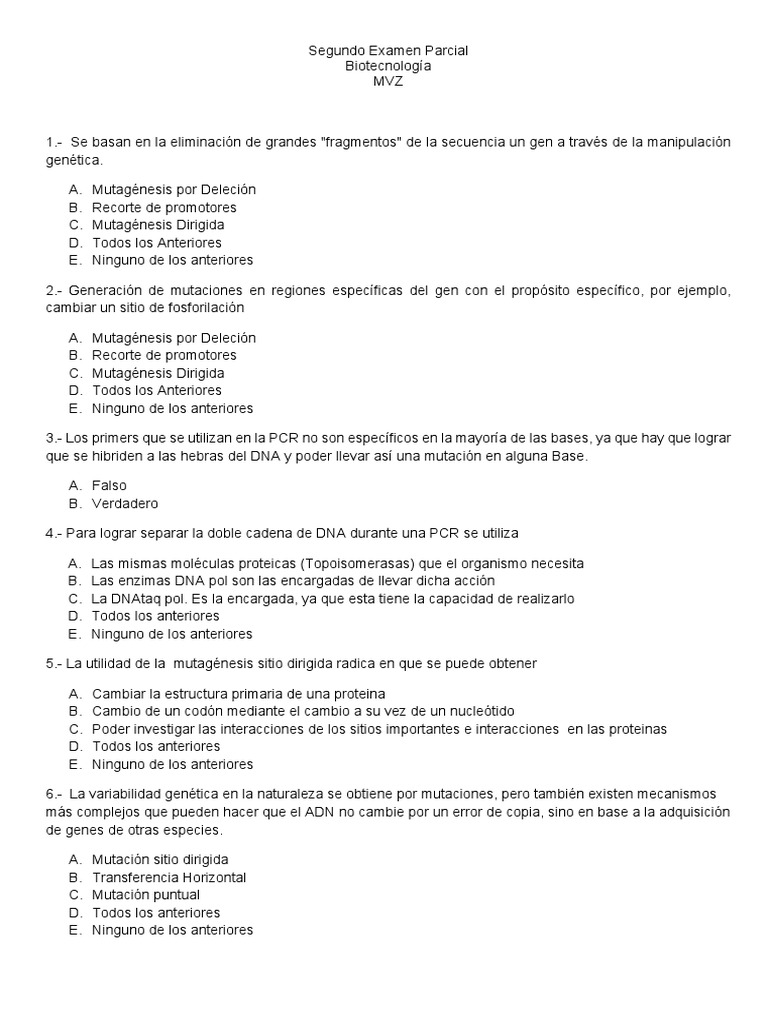 Segundo Examen Parcial
Biotecnología
MVZ

1.- Se basan en la eliminación de grandes "fragmentos" de la secuencia un gen a través de la manipulación genética.

A. Mutagénesis por Deleción
B. Recorte de promotores
C. Mutagénesis Dirigida
D. Todos los Anteriores
E. Ninguno de los anteriores

2.- Generación de mutaciones en regiones específicas del gen con el propósito específico, por ejemplo, cambiar un sitio de fosforilación

A. Mutagénesis por Deleción
B. Recorte de promotores
C. Mutagénesis Dirigida
D. Todos los Anteriores
E. Ninguno de los anteriores

3.- Los primers que se utilizan en la PCR no son específicos en la mayoría de las bases, ya que hay que lograr que se hibriden a las hebras del DNA y poder llevar así una mutación en alguna Base.

A. Falso
B. Verdadero

4.- Para lograr separar la doble cadena de DNA durante una PCR se utiliza

A. Las mismas moléculas proteicas (Topoisomerasas) que el organismo necesita
B. Las enzimas DNA pol son las encargadas de llevar dicha acción
C. La DNAtaq pol. Es la encargada, ya que esta tiene la capacidad de realizarlo
D. Todos los anteriores
E. Ninguno de los anteriores

5.- La utilidad de la mutagénesis sitio dirigida radica en que se puede obtener

A. Cambiar la estructura primaria de una proteina
B. Cambio de un codón mediante el cambio a su vez de un nucleótido
C. Poder investigar las interacciones de los sitios importantes e interacciones en las proteinas
D. Todos los anteriores
E. Ninguno de los anteriores

6.- La variabilidad genética en la naturaleza se obtiene por mutaciones, pero también existen mecanismos más complejos que pueden hacer que el ADN no cambie por un error de copia, sino en base a la adquisición de genes de otras especies.

A. Mutación sitio dirigida
B. Transferencia Horizontal
C. Mutación puntual
D. Todos los anteriores
E. Ninguno de los anteriores